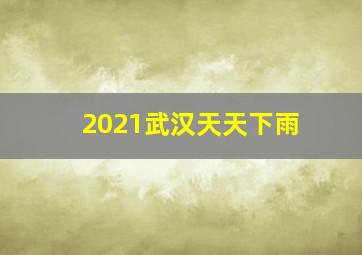 2021武汉天天下雨